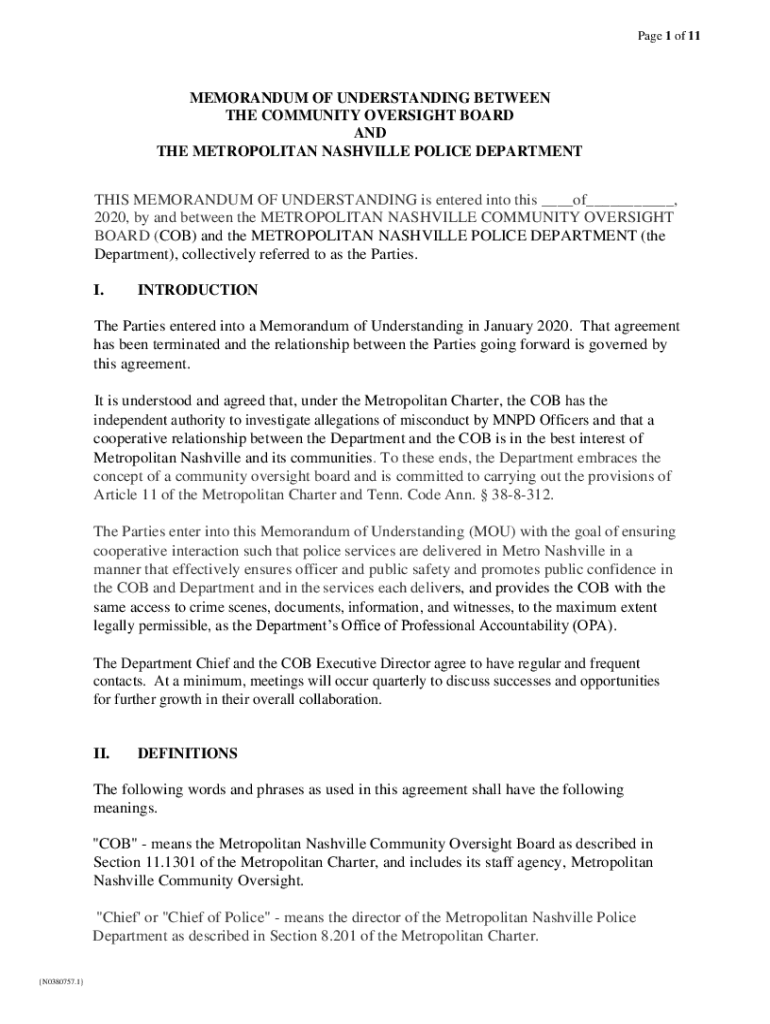 Page 1 of 11

MEMORANDUM OF UNDERSTANDING BETWEEN
THE COMMUNITY OVERSIGHT BOARD
AND
THE METROPOLITAN NASHVILLE POLICE DEPARTMENT

THIS MEMORANDUM OF UNDERSTANDING is entered into this ____of___________, 2020, by and between the METROPOLITAN NASHVILLE COMMUNITY OVERSIGHT BOARD (COB) and the METROPOLITAN NASHVILLE POLICE DEPARTMENT (the Department), collectively referred to as the Parties.

I. INTRODUCTION

The Parties entered into a Memorandum of Understanding in January 2020. That agreement has been terminated and the relationship between the Parties going forward is governed by this agreement.

It is understood and agreed that, under the Metropolitan Charter, the COB has the independent authority to investigate allegations of misconduct by MNPD Officers and that a cooperative relationship between the Department and the COB is in the best interest of Metropolitan Nashville and its communities. To these ends, the Department embraces the concept of a community oversight board and is committed to carrying out the provisions of Article 11 of the Metropolitan Charter and Tenn. Code Ann. § 38-8-312.

The Parties enter into this Memorandum of Understanding (MOU) with the goal of ensuring cooperative interaction such that police services are delivered in Metro Nashville in a manner that effectively ensures officer and public safety and promotes public confidence in the COB and Department and in the services each delivers, and provides the COB with the same access to crime scenes, documents, information, and witnesses, to the maximum extent legally permissible, as the Department's Office of Professional Accountability (OPA).

The Department Chief and the COB Executive Director agree to have regular and frequent contacts. At a minimum, meetings will occur quarterly to discuss successes and opportunities for further growth in their overall collaboration.

II. DEFINITIONS

The following words and phrases as used in this agreement shall have the following meanings.

"COB" - means the Metropolitan Nashville Community Oversight Board as described in Section 11.1301 of the Metropolitan Charter, and includes its staff agency, Metropolitan Nashville Community Oversight.

"Chief' or "Chief of Police" - means the director of the Metropolitan Nashville Police Department as described in Section 8.201 of the Metropolitan Charter.

{N0380757.1}